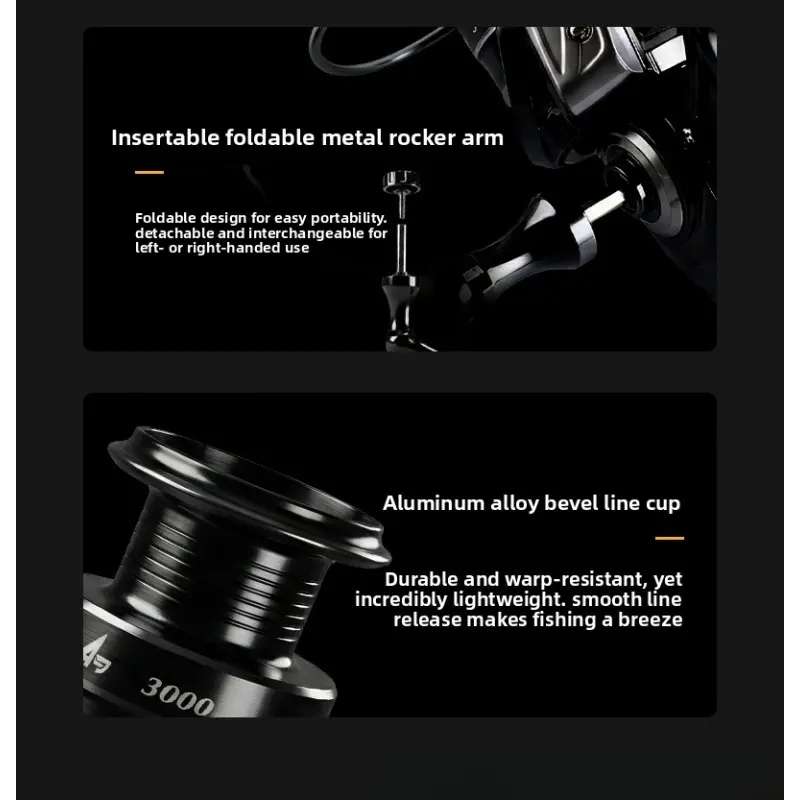 Insertable foldable metal rocker arm

Foldable design for easy portability. detachable and interchangeable for left- or right-handed use

Aluminum alloy bevel line cup

Durable and warp-resistant, yet incredibly lightweight. smooth line release makes fishing a breeze

3000